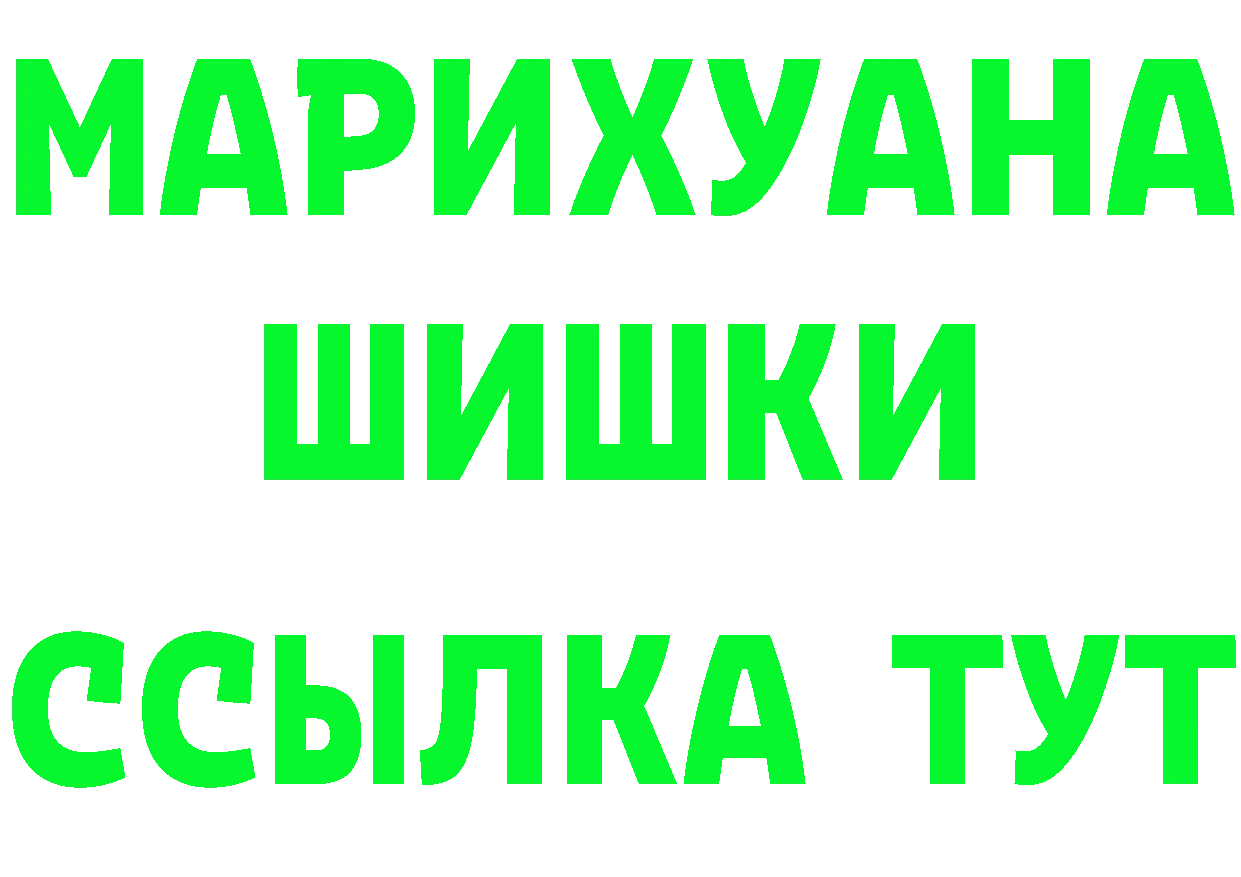 МАРИХУАНА
ШИШКИ
ССЫЛКА ТУТ